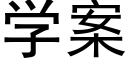 学案